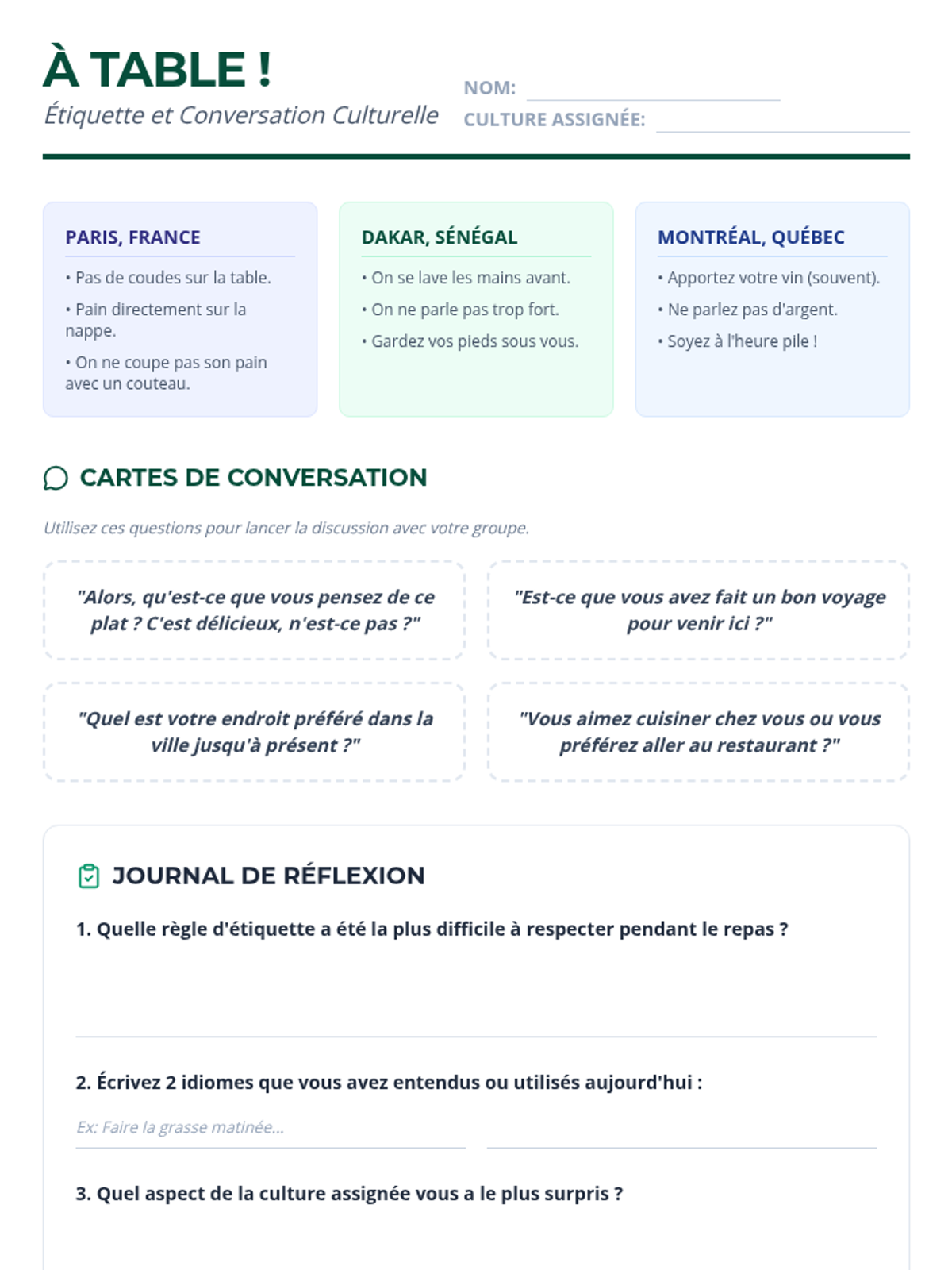 À TABLE !
Étiquette et Conversation Culturelle

NOM:
CULTURE ASSIGNÉE:

PARIS, FRANCE
• Pas de coudes sur la table.
• Pain directement sur la nappe.
• On ne coupe pas son pain avec un couteau.

DAKAR, SÉNÉGAL
• On se lave les mains avant.
• On ne parle pas trop fort.
• Gardez vos pieds sous vous.

MONTRÉAL, QUÉBEC
• Apportez votre vin (souvent).
• Ne parlez pas d'argent.
• Soyez à l'heure pile !

CARTES DE CONVERSATION

Utilisez ces questions pour lancer la discussion avec votre groupe.

"Alors, qu'est-ce que vous pensez de ce plat ? C'est délicieux, n'est-ce pas ?"

"Est-ce que vous avez fait un bon voyage pour venir ici ?"

"Quel est votre endroit préféré dans la ville jusqu'à présent ?"

"Vous aimez cuisiner chez vous ou vous préférez aller au restaurant ?"

JOURNAL DE RÉFLEXION

1. Quelle règle d'étiquette a été la plus difficile à respecter pendant le repas ?

2. Écrivez 2 idiomes que vous avez entendus ou utilisés aujourd'hui :

Ex: Faire la grasse matinée...

3. Quel aspect de la culture assignée vous a le plus surpris ?